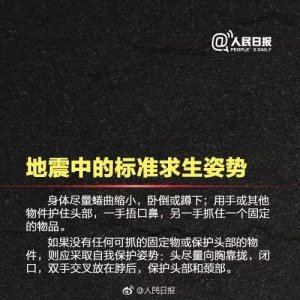 @人民日报
PEOPLE'S DAILY

地震中的标准求生姿势

身体尽量蜷曲缩小，卧倒或蹲下；用手或其他物件护住头部，一手捂口鼻，另一手抓住一个固定的物品。

如果没有任何可抓的固定物或保护头部的物件，则应采取自我保护姿势：头尽量向胸靠拢，闭口，双手交叉放在脖后，保护头部和颈部。

@人民日报